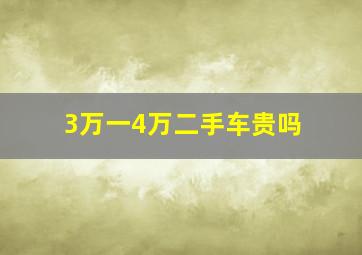 3万一4万二手车贵吗